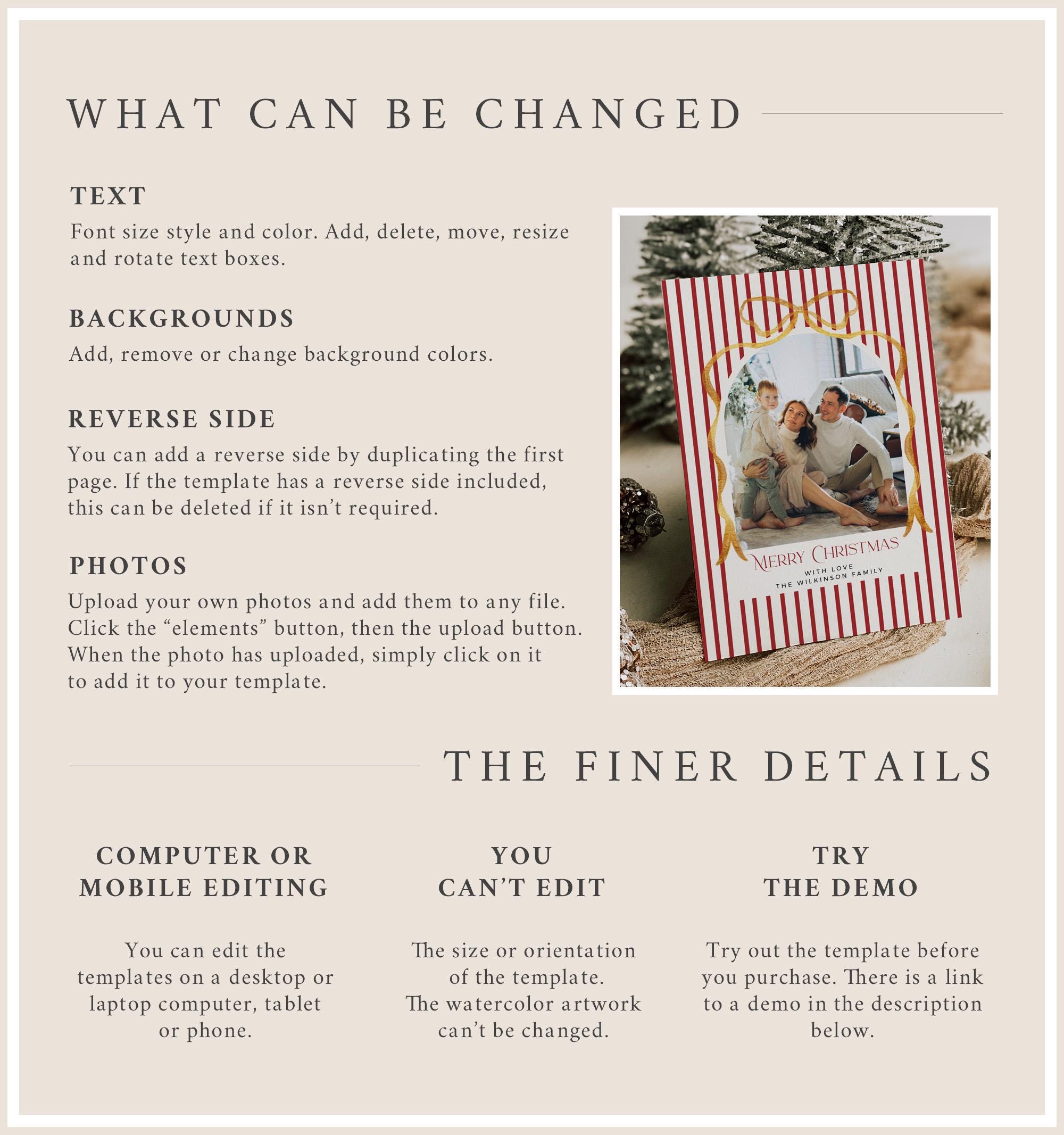 WHAT CAN BE CHANGED

TEXT

Font size style and color. Add, delete, move, resize and rotate text boxes.

BACKGROUNDS

Add, remove or change background colors.

REVERSE SIDE

You can add a reverse side by duplicating the first page. If the template has a reverse side included, this can be deleted if it isn't required.

PHOTOS

Upload your own photos and add them to any file. Click the "elements" button, then the upload button. When the photo has uploaded, simply click on it to add it to your template.

MERRY CHRISTMAS
WITH LOVE
THE WILKINSON FAMILY

THE FINER DETAILS

COMPUTER OR MOBILE EDITING

You can edit the templates on a desktop or laptop computer, tablet or phone.

YOU CAN'T EDIT

The size or orientation of the template. The watercolor artwork can't be changed.

TRY THE DEMO

Try out the template before you purchase. There is a link to a demo in the description below.